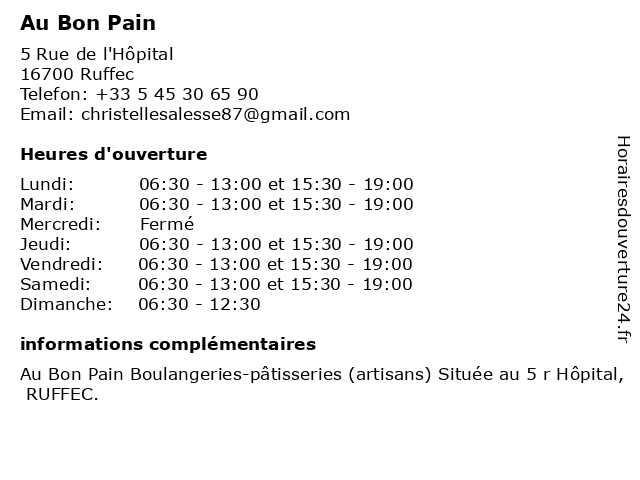 Au Bon Pain

5 Rue de l'Hôpital
16700 Ruffec
Telefon: +33 5 45 30 65 90
Email: christellesalesse87@gmail.com

Heures d'ouverture

| | |
|---|---|
| Lundi: | 06:30 - 13:00 et 15:30 - 19:00 |
| Mardi: | 06:30 - 13:00 et 15:30 - 19:00 |
| Mercredi: | Fermé |
| Jeudi: | 06:30 - 13:00 et 15:30 - 19:00 |
| Vendredi: | 06:30 - 13:00 et 15:30 - 19:00 |
| Samedi: | 06:30 - 13:00 et 15:30 - 19:00 |
| Dimanche: | 06:30 - 12:30 |

informations complémentaires

Au Bon Pain Boulangeries-pâtisseries (artisans) Située au 5 r Hôpital, RUFFEC.

Horairesdouverture24.fr